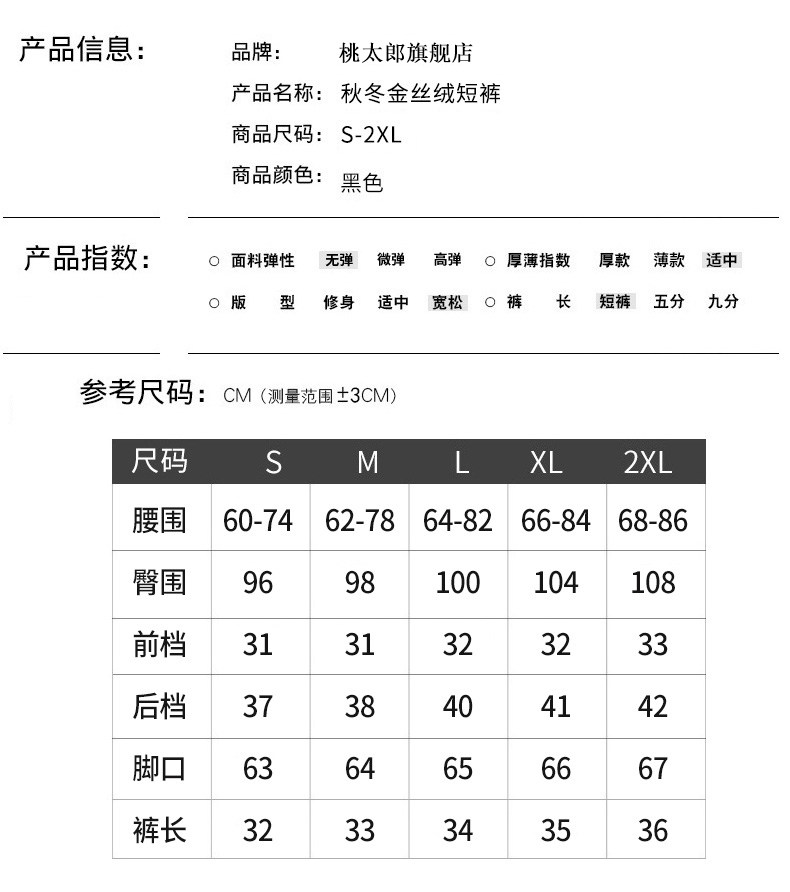 产品信息：

品牌： 桃太郎旗舰店
产品名称： 秋冬金丝绒短裤
商品尺码： S-2XL
商品颜色： 黑色

产品指数：

○ 面料弹性 无弹 微弹 高弹 ○ 厚薄指数 厚款 薄款 适中
○ 版 型 修身 适中 宽松 ○ 裤 长 短裤 五分 九分

参考尺码： CM（测量范围±3CM）

| 尺码 | S | M | L | XL | 2XL |
|---|---|---|---|---|---|
| 腰围 | 60-74 | 62-78 | 64-82 | 66-84 | 68-86 |
| 臀围 | 96 | 98 | 100 | 104 | 108 |
| 前档 | 31 | 31 | 32 | 32 | 33 |
| 后档 | 37 | 38 | 40 | 41 | 42 |
| 脚口 | 63 | 64 | 65 | 66 | 67 |
| 裤长 | 32 | 33 | 34 | 35 | 36 |